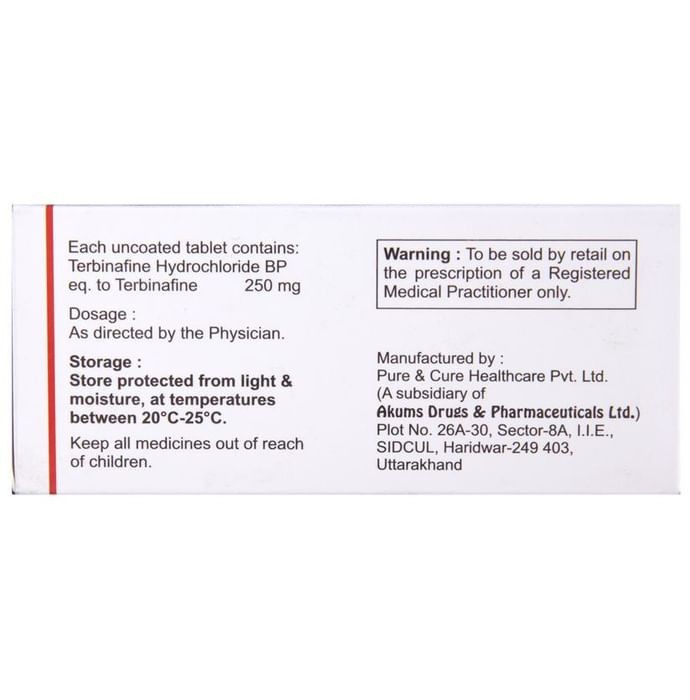 Each uncoated tablet contains:
Terbinafine Hydrochloride BP
eq. to Terbinafine 250 mg

Dosage :
As directed by the Physician.

Storage :
Store protected from light & moisture, at temperatures between 20°C-25°C.

Keep all medicines out of reach of children.

Warning : To be sold by retail on the prescription of a Registered Medical Practitioner only.

Manufactured by :
Pure & Cure Healthcare Pvt. Ltd.
(A subsidiary of
Akums Drugs & Pharmaceuticals Ltd.)
Plot No. 26A-30, Sector-8A, I.I.E.,
SIDCUL, Haridwar-249 403,
Uttarakhand